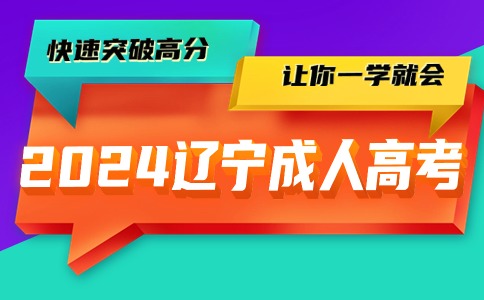 快速突破高分

让你一学就会

2024辽宁成人高考